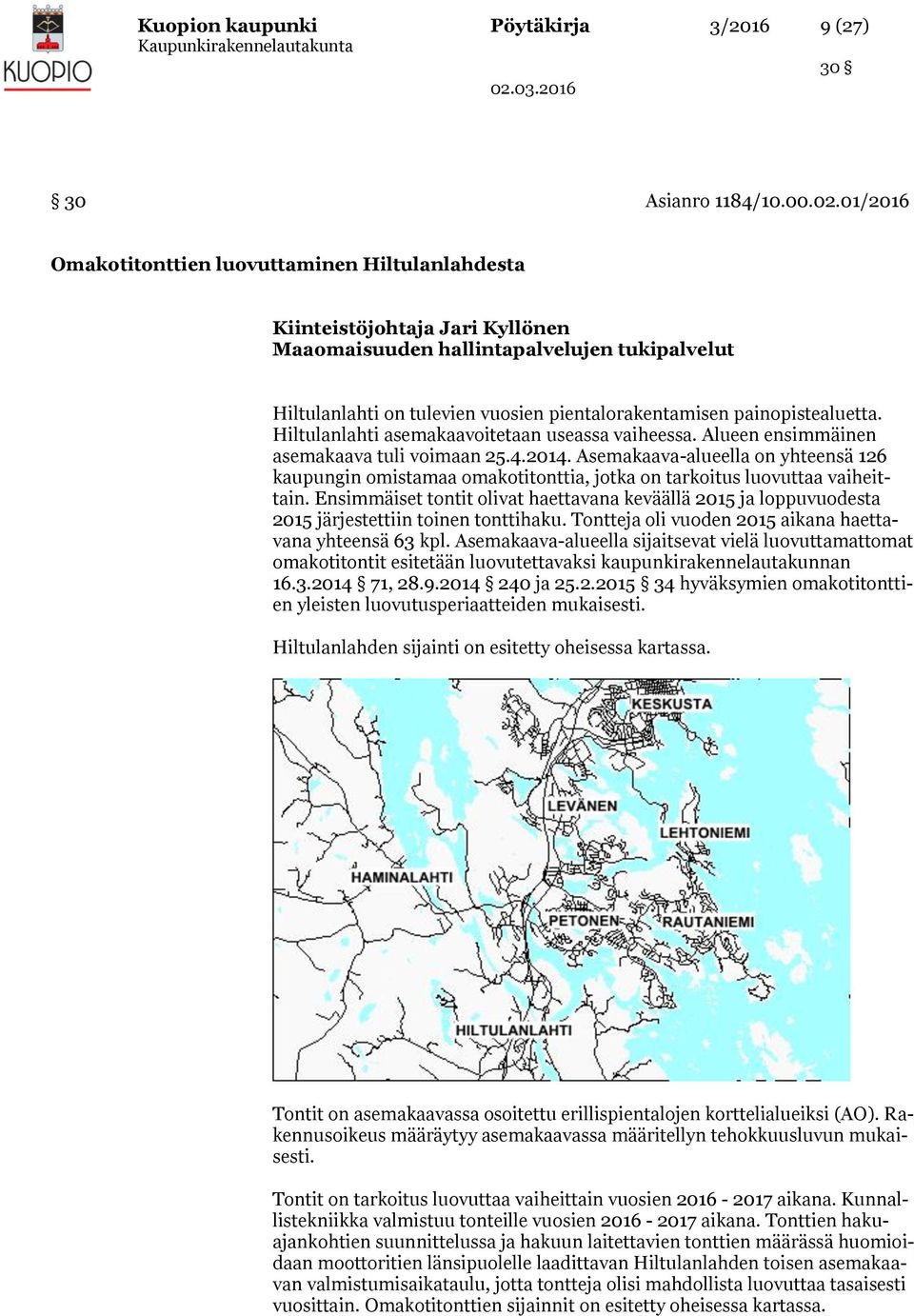 KUOPIO

Kuopion kaupunki
Kaupunkirakennelautakunta

Pöytäkirja

3/2016

9 (27)

30 §

02.03.2016

§ 30

Asianro 1184/10.00.02.01/2016

Omakotitonttien luovuttaminen Hiltulanlahdesta

Kiinteistöjohtaja Jari Kyllönen
Maaomaisuuden hallintapalvelujen tukipalvelut

Hiltulanlahti on tulevien vuosien pientalorakentamisen painopistealuetta. Hiltulanlahti asemakaavoitetaan useassa vaiheessa. Alueen ensimmäinen asemakaava tuli voimaan 25.4.2014. Asemakaava-alueella on yhteensä 126 kaupungin omistamaa omakotitonttia, jotka on tarkoitus luovuttaa vaiheittain. Ensimmäiset tontit olivat haettavana keväällä 2015 ja loppuvuodesta 2015 järjestettiin toinen tonttihaku. Tontteja oli vuoden 2015 aikana haettavana yhteensä 63 kpl. Asemakaava-alueella sijaitsevat vielä luovuttamattomat omakotitontit esitetään luovutettavaksi kaupunkirakennelautakunnan 16.3.2014 § 71, 28.9.2014 § 240 ja 25.2.2015 § 34 hyväksymien omakotitonttien yleisten luovutusperiaatteiden mukaisesti.

Hiltulanlahden sijainti on esitetty oheisessa kartassa.

KESKUSTA
LEVÄNEN
LEHTONIEMI
HAMINALAHTI
PETONEN
RAUTANIEMI
HILTULANLAHTI

Tontit on asemakaavassa osoitettu erillispientalojen korttelialueiksi (AO). Rakennusoikeus määräytyy asemakaavassa määritellyn tehokkuusluvun mukaisesti.

Tontit on tarkoitus luovuttaa vaiheittain vuosien 2016 - 2017 aikana. Kunnallistekniikka valmistuu tonteille vuosien 2016 - 2017 aikana. Tonttien hakuajankohtien suunnittelussa ja hakuun laitettavien tonttien määrässä huomioidaan moottoritien länsipuolelle laadittavan Hiltulanlahden toisen asemakaavan valmistumisaikataulu, jotta tontteja olisi mahdollista luovuttaa tasaisesti vuosittain. Omakotitonttien sijainnit on esitetty oheisessa kartassa.